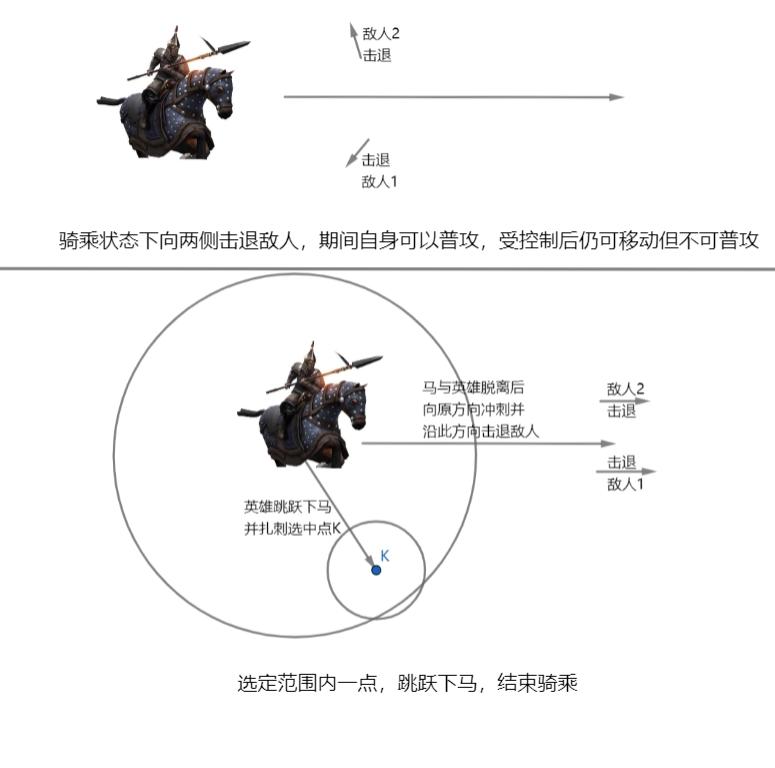 敌人2
击退

击退
敌人1

骑乘状态下向两侧击退敌人，期间自身可以普攻，受控制后仍可移动但不可普攻

马与英雄脱离后
向原方向冲刺并
沿此方向击退敌人

敌人2
击退

击退
敌人1

英雄跳跃下马
并扎刺选中点K

K

选定范围内一点，跳跃下马，结束骑乘